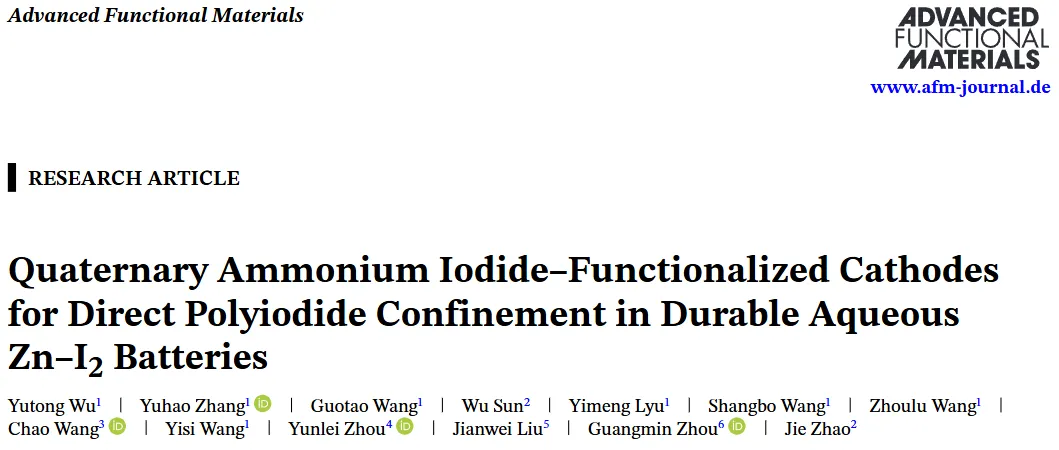 Advanced Functional Materials

ADVANCED FUNCTIONAL MATERIALS
www.afm-journal.de

RESEARCH ARTICLE

Quaternary Ammonium Iodide–Functionalized Cathodes for Direct Polyiodide Confinement in Durable Aqueous Zn–$I_2$ Batteries

Yutong Wu$^{1}$ | Yuhao Zhang$^{1}$ | Guotao Wang$^{1}$ | Wu Sun$^{2}$ | Yimeng Lyu$^{1}$ | Shangbo Wang$^{1}$ | Zhoulu Wang$^{1}$ | Chao Wang$^{3}$ | Yisi Wang$^{1}$ | Yunlei Zhou$^{4}$ | Jianwei Liu$^{5}$ | Guangmin Zhou$^{6}$ | Jie Zhao$^{2}$